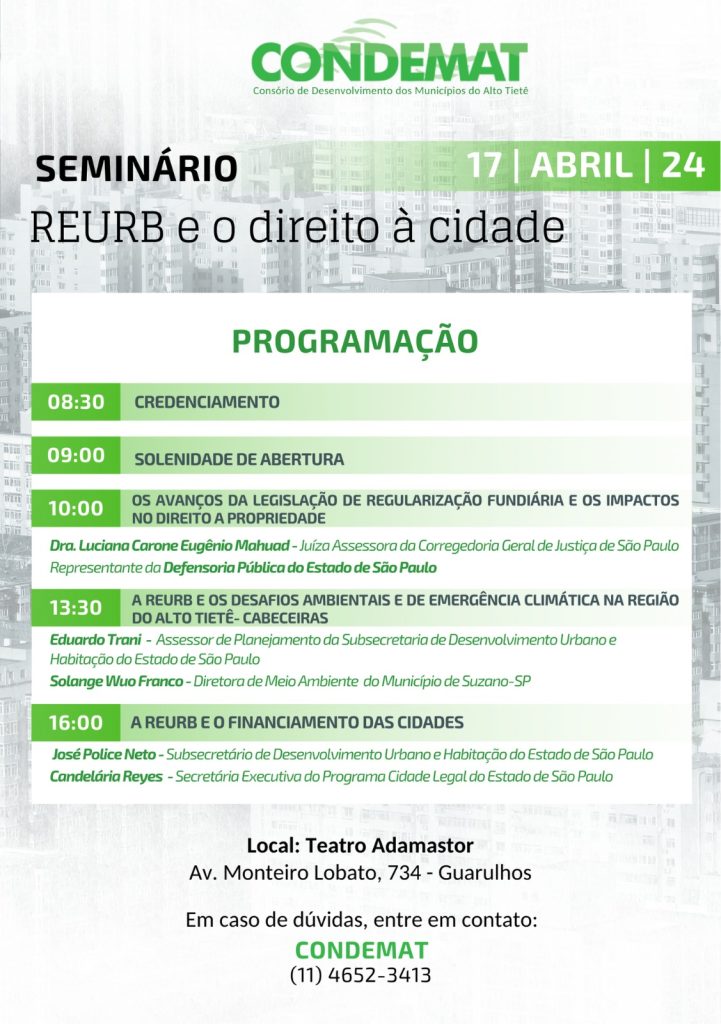 CONDEMAT
Consório de Desenvolvimento dos Municípios do Alto Tietê

SEMINÁRIO

17 | ABRIL | 24

REURB e o direito à cidade

PROGRAMAÇÃO

08:30 CREDENCIAMENTO

09:00 SOLENIDADE DE ABERTURA

10:00 OS AVANÇOS DA LEGISLAÇÃO DE REGULARIZAÇÃO FUNDIÁRIA E OS IMPACTOS NO DIREITO A PROPRIEDADE

Dra. Luciana Carone Eugênio Mahuad - Juíza Assessora da Corregedoria Geral de Justiça de São Paulo
Representante da Defensoria Pública do Estado de São Paulo

13:30 A REURB E OS DESAFIOS AMBIENTAIS E DE EMERGÊNCIA CLIMÁTICA NA REGIÃO DO ALTO TIETÊ- CABECEIRAS

Eduardo Trani - Assessor de Planejamento da Subsecretaria de Desenvolvimento Urbano e Habitação do Estado de São Paulo
Solange Wuo Franco - Diretora de Meio Ambiente do Município de Suzano-SP

16:00 A REURB E O FINANCIAMENTO DAS CIDADES

José Police Neto - Subsecretário de Desenvolvimento Urbano e Habitação do Estado de São Paulo
Candelária Reyes - Secretária Executiva do Programa Cidade Legal do Estado de São Paulo

Local: Teatro Adamastor
Av. Monteiro Lobato, 734 - Guarulhos

Em caso de dúvidas, entre em contato:
CONDEMAT
(11) 4652-3413